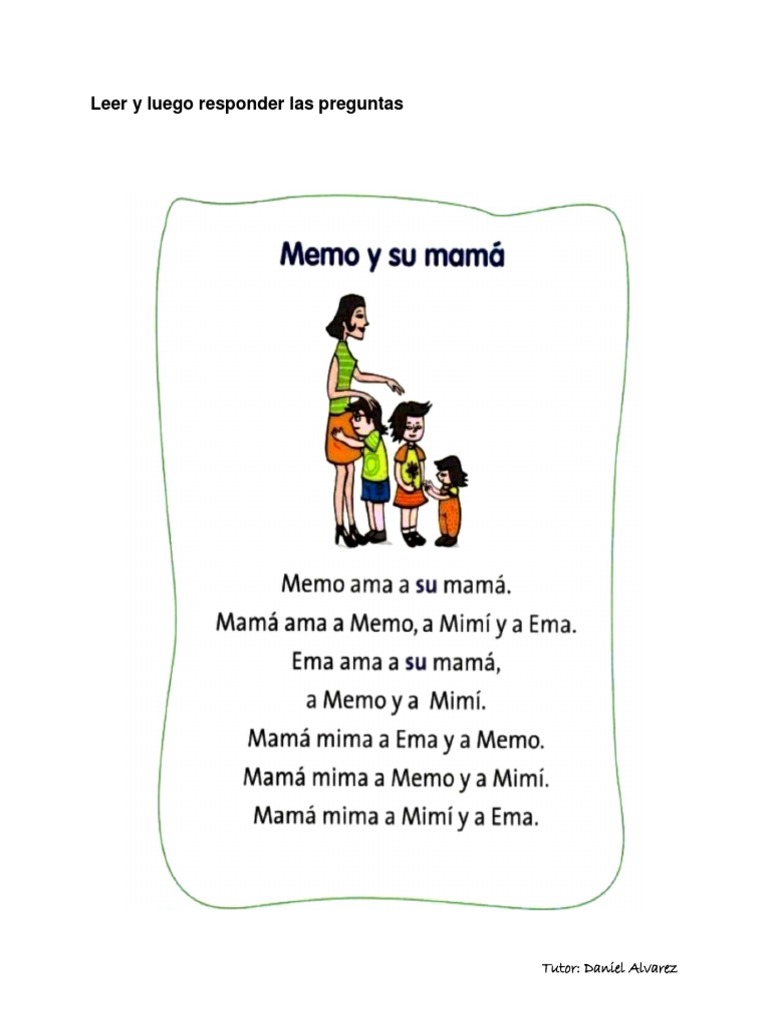 Leer y luego responder las preguntas

Memo y su mamá

Memo ama a su mamá.
Mamá ama a Memo, a Mimí y a Ema.
Ema ama a su mamá,
a Memo y a Mimí.
Mamá mima a Ema y a Memo.
Mamá mima a Memo y a Mimí.
Mamá mima a Mimí y a Ema.

Tutor: Daniel Alvarez